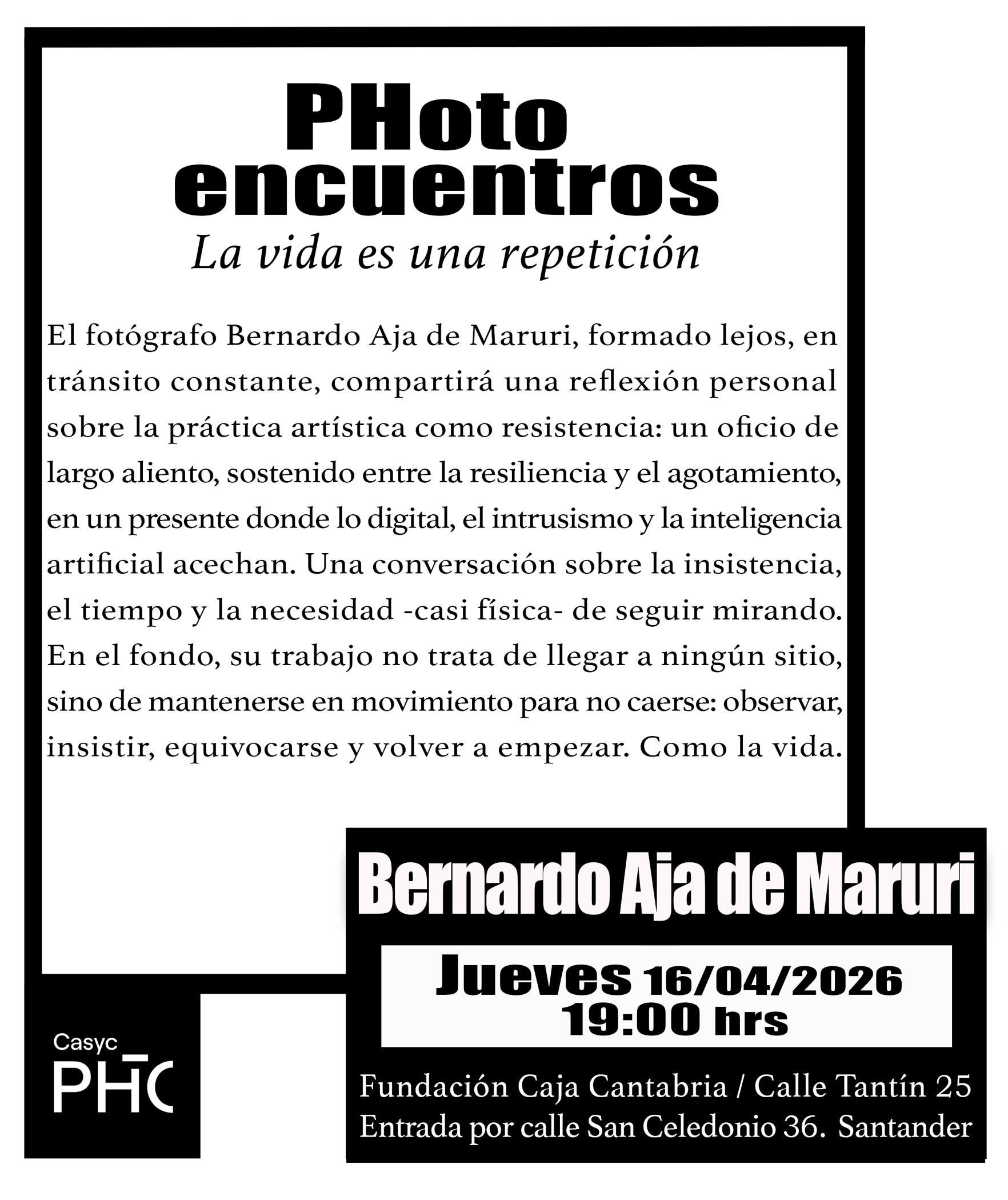 PHoto encuentros
La vida es una repetición

El fotógrafo Bernardo Aja de Maruri, formado lejos, en tránsito constante, compartirá una reflexión personal sobre la práctica artística como resistencia: un oficio de largo aliento, sostenido entre la resiliencia y el agotamiento, en un presente donde lo digital, el intrusismo y la inteligencia artificial acechan. Una conversación sobre la insistencia, el tiempo y la necesidad -casi física- de seguir mirando. En el fondo, su trabajo no trata de llegar a ningún sitio, sino de mantenerse en movimiento para no caerse: observar, insistir, equivocarse y volver a empezar. Como la vida.

Bernardo Aja de Maruri

Jueves 16/04/2026
19:00 hrs

Fundación Caja Cantabria / Calle Tantín 25
Entrada por calle San Celedonio 36. Santander

Casyc
PHC